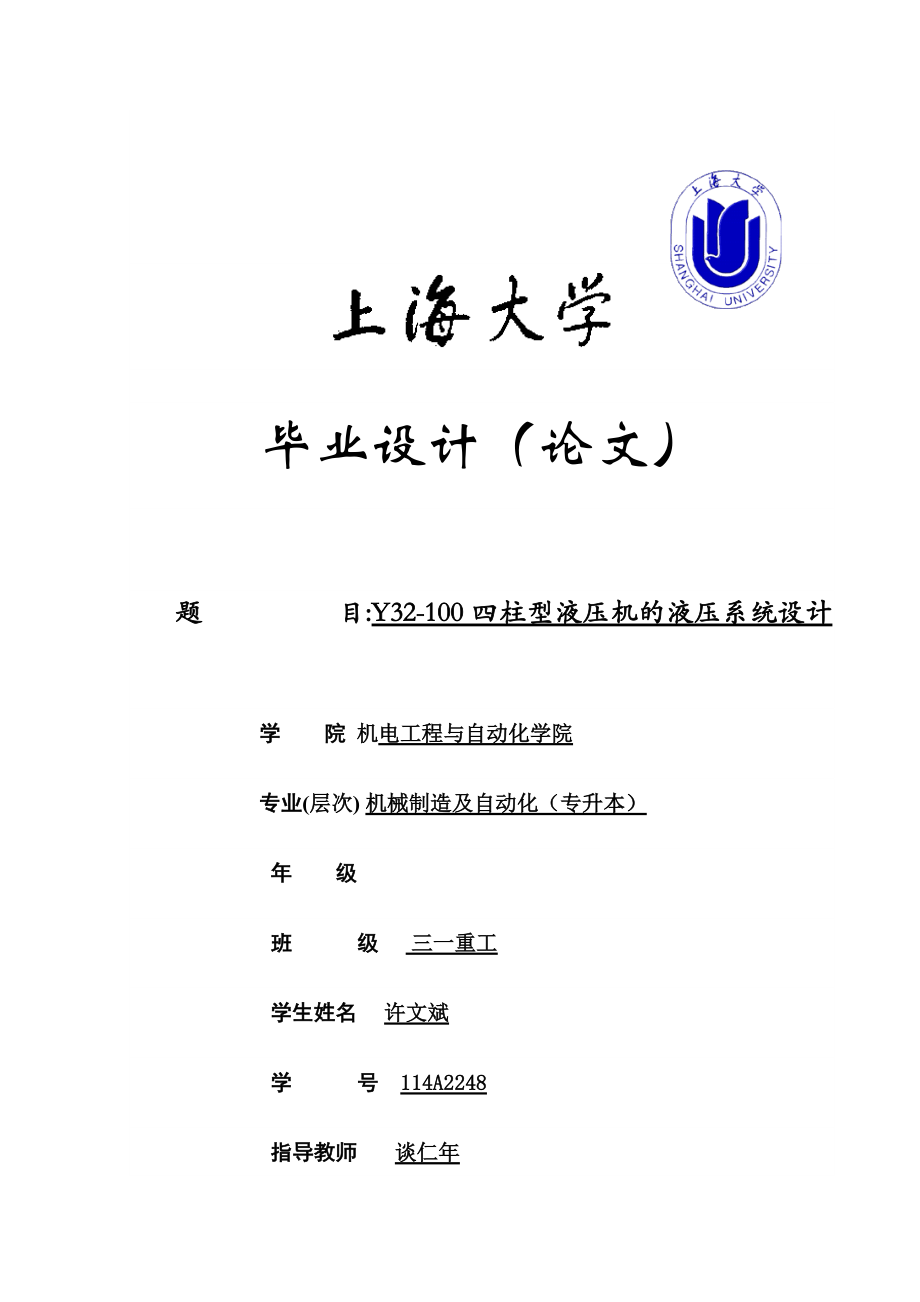 上海大学
SHANGHAI UNIVERSITY

上海大学

毕业设计（论文）

题　　目:Y32-100 四柱型液压机的液压系统设计

学　　院 机电工程与自动化学院

专业(层次) 机械制造及自动化（专升本）

年　　级

班　　级 三一重工

学生姓名 许文斌

学　　号 114A2248

指导教师 谈仁年